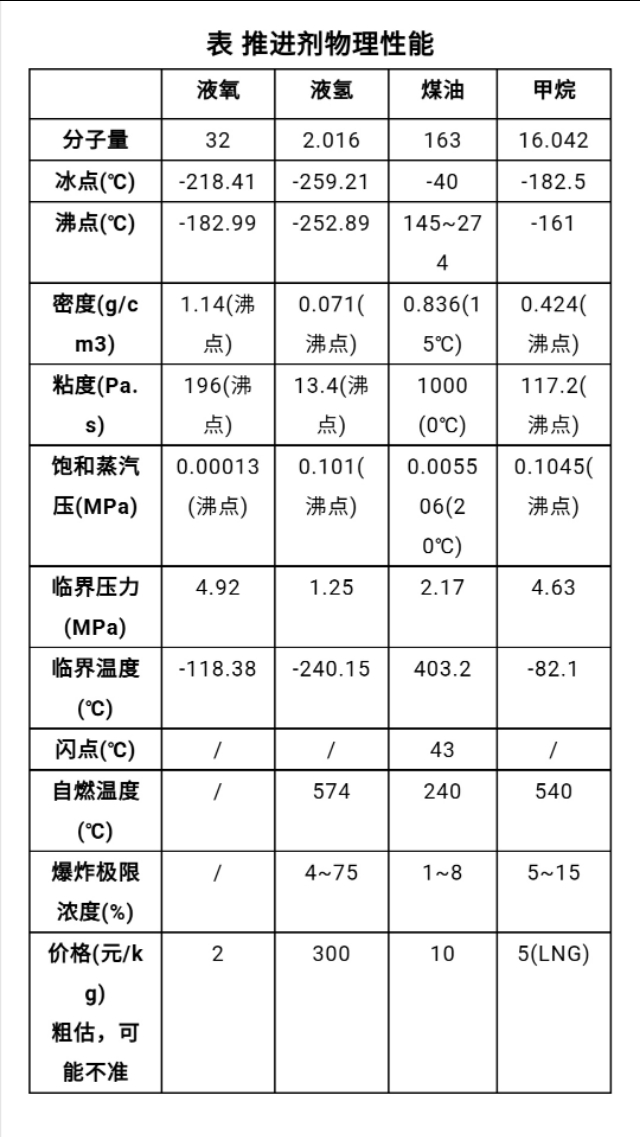 表 推进剂物理性能

|  | 液氧 | 液氢 | 煤油 | 甲烷 |
|---|---|---|---|---|
| 分子量 | 32 | 2.016 | 163 | 16.042 |
| 冰点(℃) | -218.41 | -259.21 | -40 | -182.5 |
| 沸点(℃) | -182.99 | -252.89 | 145~274 | -161 |
| 密度(g/cm3) | 1.14(沸点) | 0.071(沸点) | 0.836(15℃) | 0.424(沸点) |
| 粘度(Pa.s) | 196(沸点) | 13.4(沸点) | 1000(0℃) | 117.2(沸点) |
| 饱和蒸汽压(MPa) | 0.00013(沸点) | 0.101(沸点) | 0.005506(20℃) | 0.1045(沸点) |
| 临界压力(MPa) | 4.92 | 1.25 | 2.17 | 4.63 |
| 临界温度(℃) | -118.38 | -240.15 | 403.2 | -82.1 |
| 闪点(℃) | / | / | 43 | / |
| 自燃温度(℃) | / | 574 | 240 | 540 |
| 爆炸极限浓度(%) | / | 4~75 | 1~8 | 5~15 |
| 价格(元/kg) 粗估，可能不准 | 2 | 300 | 10 | 5(LNG) |